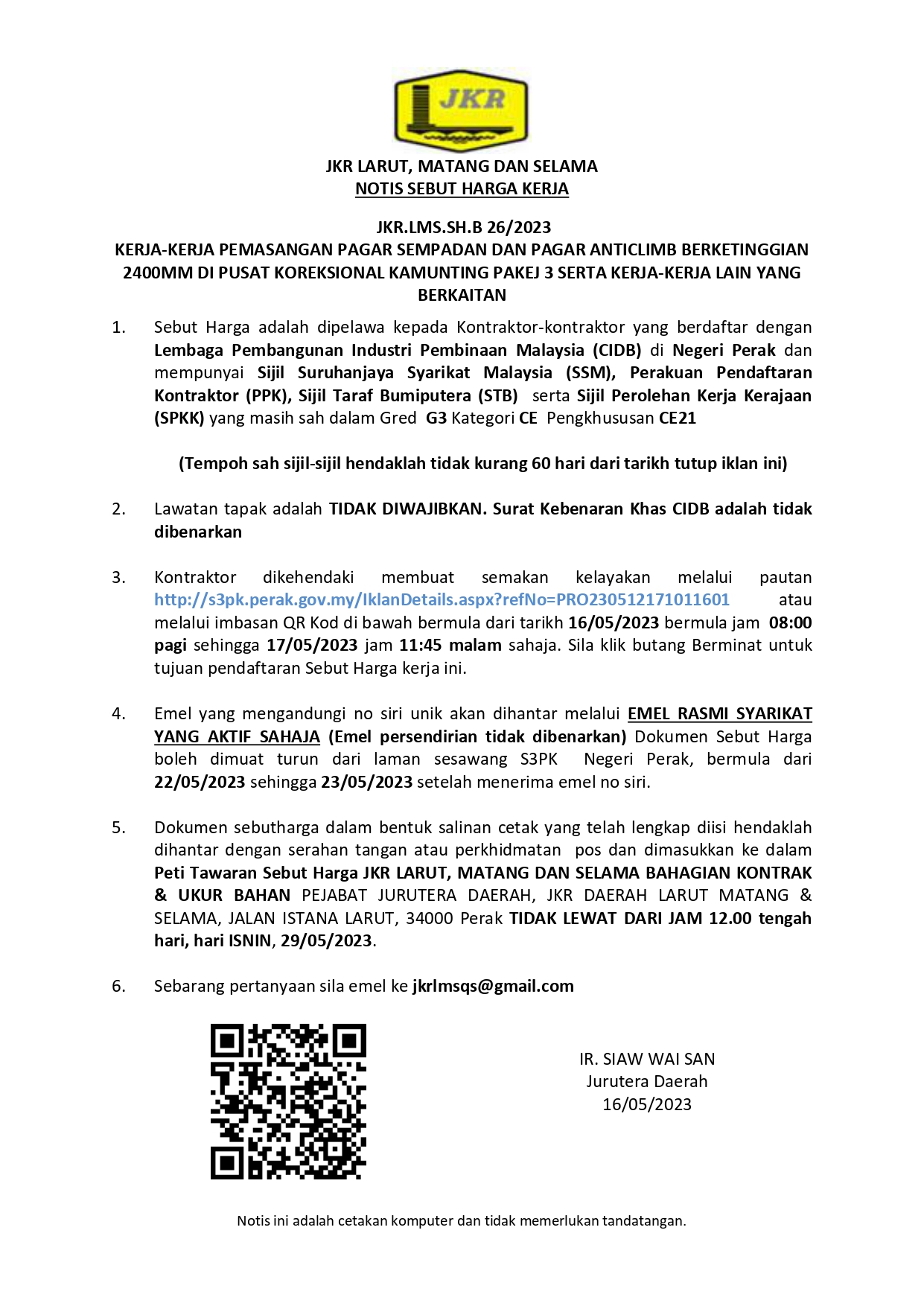 JKR

JKR LARUT, MATANG DAN SELAMA
NOTIS SEBUT HARGA KERJA

JKR.LMS.SH.B 26/2023
KERJA-KERJA PEMASANGAN PAGAR SEMPADAN DAN PAGAR ANTICLIMB BERKETINGGIAN 2400MM DI PUSAT KOREKSIONAL KAMUNTING PAKEJ 3 SERTA KERJA-KERJA LAIN YANG BERKAITAN

1. Sebut Harga adalah dipelawa kepada Kontraktor-kontraktor yang berdaftar dengan Lembaga Pembangunan Industri Pembinaan Malaysia (CIDB) di Negeri Perak dan mempunyai Sijil Suruhanjaya Syarikat Malaysia (SSM), Perakuan Pendaftaran Kontraktor (PPK), Sijil Taraf Bumiputera (STB) serta Sijil Perolehan Kerja Kerajaan (SPKK) yang masih sah dalam Gred G3 Kategori CE Pengkhususan CE21

(Tempoh sah sijil-sijil hendaklah tidak kurang 60 hari dari tarikh tutup iklan ini)

2. Lawatan tapak adalah TIDAK DIWAJIBKAN. Surat Kebenaran Khas CIDB adalah tidak dibenarkan

3. Kontraktor dikehendaki membuat semakan kelayakan melalui pautan http://s3pk.perak.gov.my/IklanDetails.aspx?refNo=PRO230512171011601 atau melalui imbasan QR Kod di bawah bermula dari tarikh 16/05/2023 bermula jam 08:00 pagi sehingga 17/05/2023 jam 11:45 malam sahaja. Sila klik butang Berminat untuk tujuan pendaftaran Sebut Harga kerja ini.

4. Emel yang mengandungi no siri unik akan dihantar melalui EMEL RASMI SYARIKAT YANG AKTIF SAHAJA (Emel persendirian tidak dibenarkan) Dokumen Sebut Harga boleh dimuat turun dari laman sesawang S3PK Negeri Perak, bermula dari 22/05/2023 sehingga 23/05/2023 setelah menerima emel no siri.

5. Dokumen sebutharga dalam bentuk salinan cetak yang telah lengkap diisi hendaklah dihantar dengan serahan tangan atau perkhidmatan pos dan dimasukkan ke dalam Peti Tawaran Sebut Harga JKR LARUT, MATANG DAN SELAMA BAHAGIAN KONTRAK & UKUR BAHAN PEJABAT JURUTERA DAERAH, JKR DAERAH LARUT MATANG & SELAMA, JALAN ISTANA LARUT, 34000 Perak TIDAK LEWAT DARI JAM 12.00 tengah hari, hari ISNIN, 29/05/2023.

6. Sebarang pertanyaan sila emel ke jkrlmsqs@gmail.com

IR. SIAW WAI SAN
Jurutera Daerah
16/05/2023

Notis ini adalah cetakan komputer dan tidak memerlukan tandatangan.